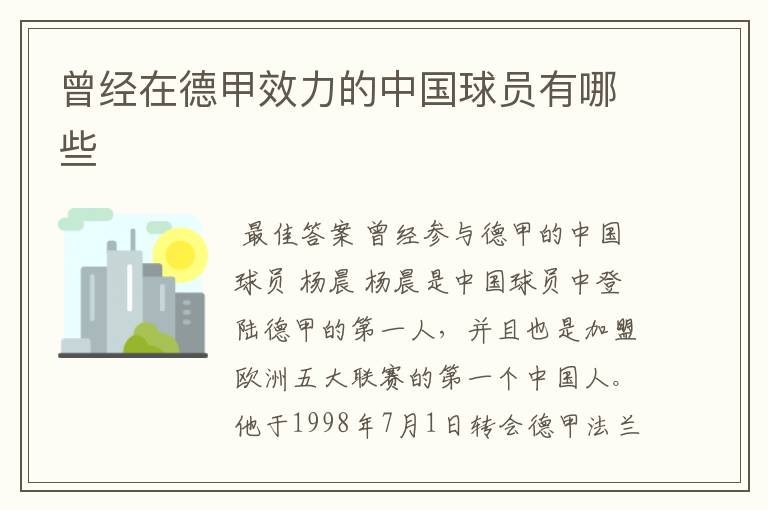 曾经在德甲效力的中国球员有哪些

最佳答案 曾经参与德甲的中国球员 杨晨 杨晨是中国球员中登陆德甲的第一人，并且也是加盟欧洲五大联赛的第一个中国人。他于1998年7月1日转会德甲法兰